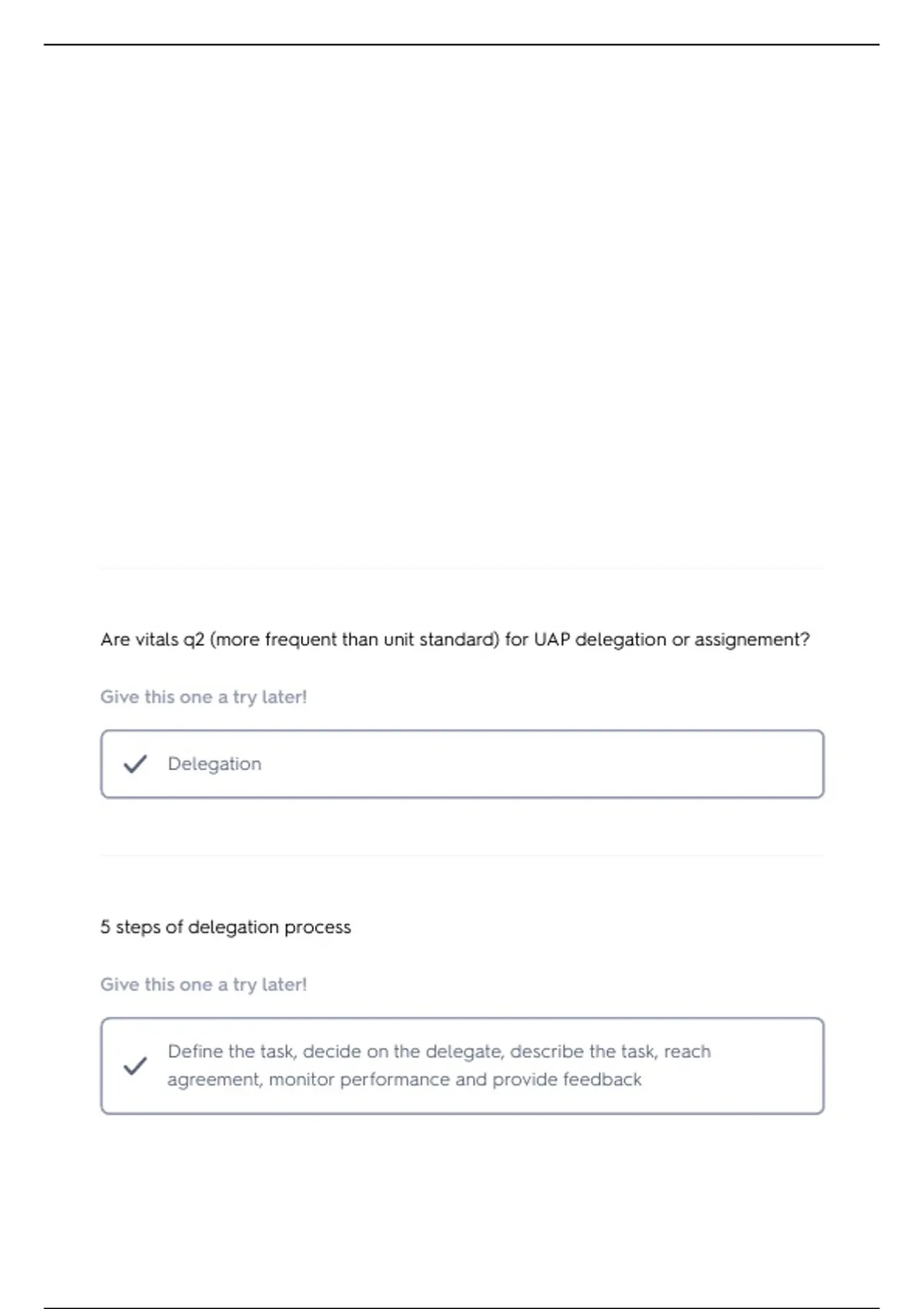 Are vitals q2 (more frequent than unit standard) for UAP delegation or assignement?

Give this one a try later!

Delegation

5 steps of delegation process

Give this one a try later!

Define the task, decide on the delegate, describe the task, reach agreement, monitor performance and provide feedback